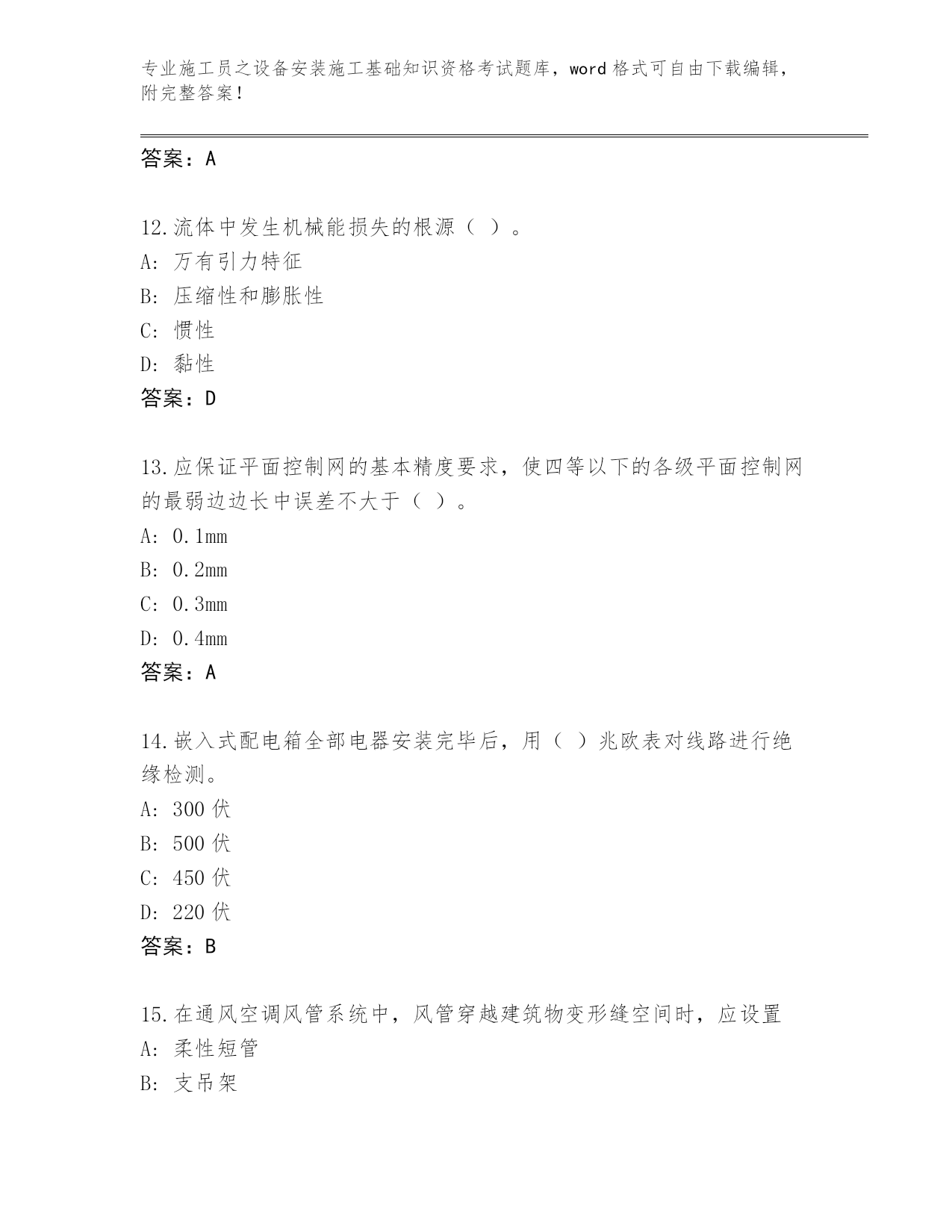 专业施工员之设备安装施工基础知识资格考试题库，word 格式可自由下载编辑，附完整答案！

答案：A

12.流体中发生机械能损失的根源（ ）。
A: 万有引力特征
B: 压缩性和膨胀性
C: 惯性
D: 黏性
答案：D

13.应保证平面控制网的基本精度要求，使四等以下的各级平面控制网的最弱边边长中误差不大于（ ）。
A: 0.1mm
B: 0.2mm
C: 0.3mm
D: 0.4mm
答案：A

14.嵌入式配电箱全部电器安装完毕后，用（ ）兆欧表对线路进行绝缘检测。
A: 300 伏
B: 500 伏
C: 450 伏
D: 220 伏
答案：B

15.在通风空调风管系统中，风管穿越建筑物变形缝空间时，应设置
A: 柔性短管
B: 支吊架